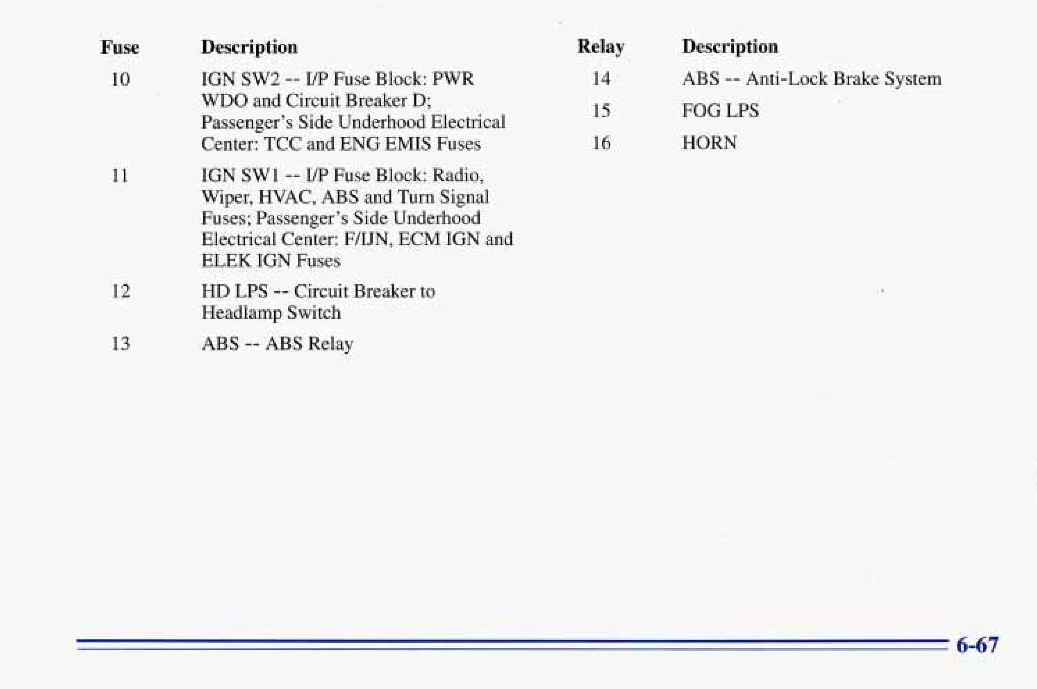 | Fuse | Description |
|---|---|
| 10 | IGN SW2 -- I/P Fuse Block: PWR WDO and Circuit Breaker D; Passenger's Side Underhood Electrical Center: TCC and ENG EMIS Fuses |
| 11 | IGN SW1 -- I/P Fuse Block: Radio, Wiper, HVAC, ABS and Turn Signal Fuses; Passenger's Side Underhood Electrical Center: F/IJN, ECM IGN and ELEK IGN Fuses |
| 12 | HD LPS -- Circuit Breaker to Headlamp Switch |
| 13 | ABS -- ABS Relay |

| Relay | Description |
|---|---|
| 14 | ABS -- Anti-Lock Brake System |
| 15 | FOG LPS |
| 16 | HORN |

6-67